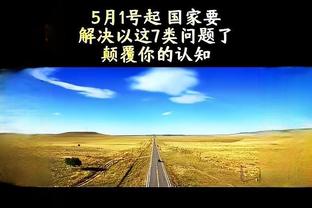 5月1号起 国家要
解决以这7类问题了
颠覆你的认知